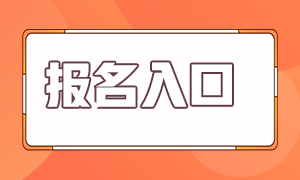 报名入口